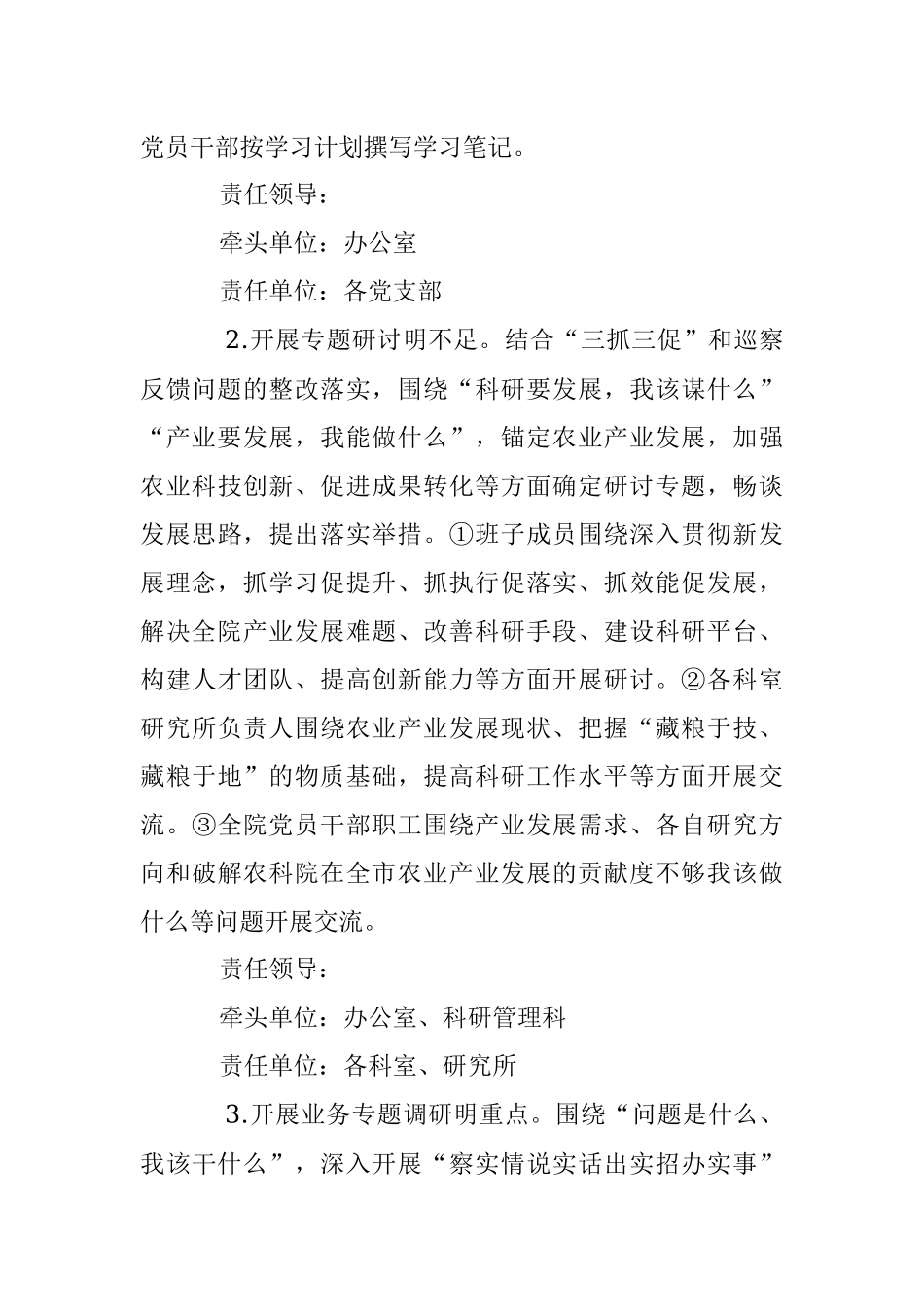 党员干部按学习计划撰写学习笔记。

责任领导：

牵头单位：办公室

责任单位：各党支部

2.开展专题研讨明不足。结合“三抓三促”和巡察反馈问题的整改落实，围绕“科研要发展，我该谋什么”“产业要发展，我能做什么”，锚定农业产业发展，加强农业科技创新、促进成果转化等方面确定研讨专题，畅谈发展思路，提出落实举措。①班子成员围绕深入贯彻新发展理念，抓学习促提升、抓执行促落实、抓效能促发展，解决全院产业发展难题、改善科研手段、建设科研平台、构建人才团队、提高创新能力等方面开展研讨。②各科室研究所负责人围绕农业产业发展现状、把握“藏粮于技、藏粮于地”的物质基础，提高科研工作水平等方面开展交流。③全院党员干部职工围绕产业发展需求、各自研究方向和破解农科院在全市农业产业发展的贡献度不够我该做什么等问题开展交流。

责任领导：

牵头单位：办公室、科研管理科

责任单位：各科室、研究所

3.开展业务专题调研明重点。围绕“问题是什么、我该干什么”，深入开展“察实情说实话出实招办实事”